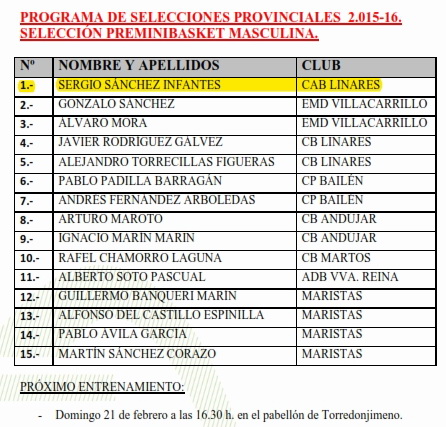 PROGRAMA DE SELECCIONES PROVINCIALES 2.015-16.
SELECCIÓN PREMINIBASKET MASCULINA.

| Nº | NOMBRE Y APELLIDOS | CLUB |
|---|---|---|
| 1.- | SERGIO SÁNCHEZ INFANTES | CAB LINARES |
| 2.- | GONZALO SÁNCHEZ | EMD VILLACARRILLO |
| 3.- | ÁLVARO MORA | EMD VILLACARRILLO |
| 4.- | JAVIER RODRÍGUEZ GÁLVEZ | CB LINARES |
| 5.- | ALEJANDRO TORRECILLAS FIGUERAS | CB LINARES |
| 6.- | PABLO PADILLA BARRAGÁN | CP BAILÉN |
| 7.- | ANDRÉS FERNÁNDEZ ARBOLEDAS | CP BAILÉN |
| 8.- | ARTURO MAROTO | CB ANDUJAR |
| 9.- | IGNACIO MARÍN MARÍN | CB ANDUJAR |
| 10.- | RAFEL CHAMORRO LAGUNA | CB MARTOS |
| 11.- | ALBERTO SOTO PASCUAL | ADB VVA. REINA |
| 12.- | GUILLERMO BANQUERI MARÍN | MARISTAS |
| 13.- | ALFONSO DEL CASTILLO ESPINILLA | MARISTAS |
| 14.- | PABLO ÁVILA GARCÍA | MARISTAS |
| 15.- | MARTÍN SÁNCHEZ CORAZO | MARISTAS |

PRÓXIMO ENTRENAMIENTO:

- Domingo 21 de febrero a las 16.30 h. en el pabellón de Torredonjimeno.